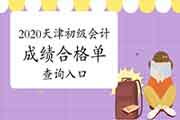 2020天津初级会计

成绩合格单

查询入口